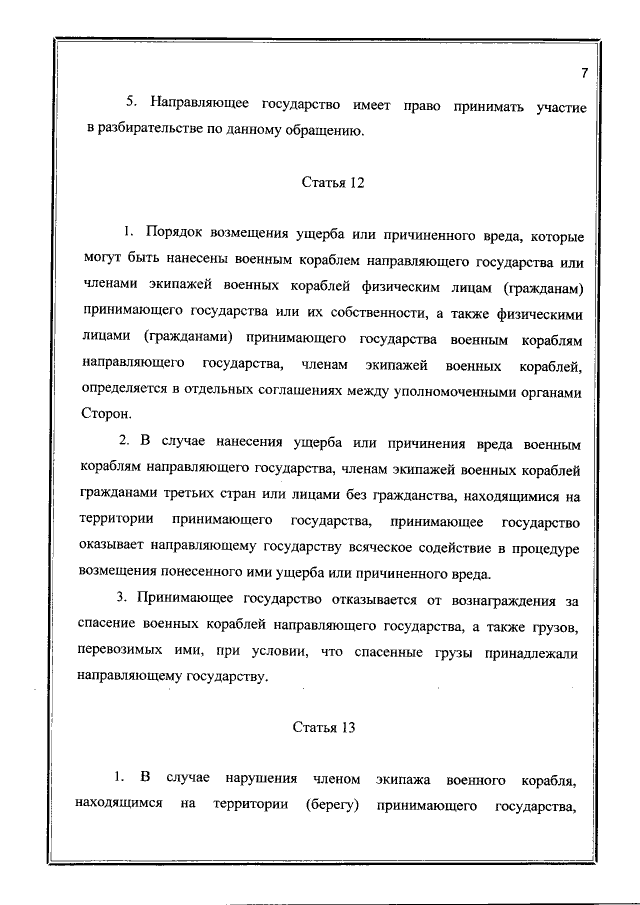 7

5. Направляющее государство имеет право принимать участие в разбирательстве по данному обращению.

Статья 12

1. Порядок возмещения ущерба или причиненного вреда, которые могут быть нанесены военным кораблем направляющего государства или членами экипажей военных кораблей физическим лицам (гражданам) принимающего государства или их собственности, а также физическими лицами (гражданами) принимающего государства военным кораблям направляющего государства, членам экипажей военных кораблей, определяется в отдельных соглашениях между уполномоченными органами Сторон.

2. В случае нанесения ущерба или причинения вреда военным кораблям направляющего государства, членам экипажей военных кораблей гражданами третьих стран или лицами без гражданства, находящимися на территории принимающего государства, принимающее государство оказывает направляющему государству всяческое содействие в процедуре возмещения понесенного ими ущерба или причиненного вреда.

3. Принимающее государство отказывается от вознаграждения за спасение военных кораблей направляющего государства, а также грузов, перевозимых ими, при условии, что спасенные грузы принадлежали направляющему государству.

Статья 13

1. В случае нарушения членом экипажа военного корабля, находящимся на территории (берегу) принимающего государства,